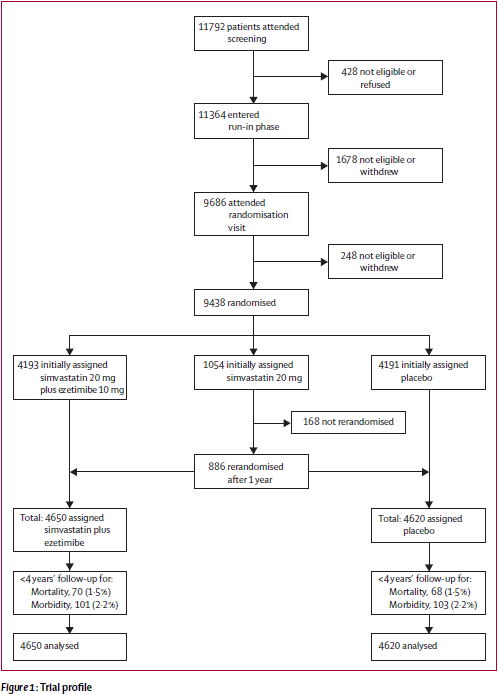 11792 patients attended screening

428 not eligible or refused

11364 entered run-in phase

1678 not eligible or withdrew

9686 attended randomisation visit

248 not eligible or withdrew

9438 randomised

4193 initially assigned simvastatin 20 mg plus ezetimibe 10 mg

1054 initially assigned simvastatin 20 mg

4191 initially assigned placebo

168 not rerandomised

886 rerandomised after 1 year

Total: 4650 assigned simvastatin plus ezetimibe

Total: 4620 assigned placebo

<4 years' follow-up for:
Mortality, 70 (1·5%)
Morbidity, 101 (2·2%)

<4 years' follow-up for:
Mortality, 68 (1·5%)
Morbidity, 103 (2·2%)

4650 analysed

4620 analysed

Figure 1: Trial profile